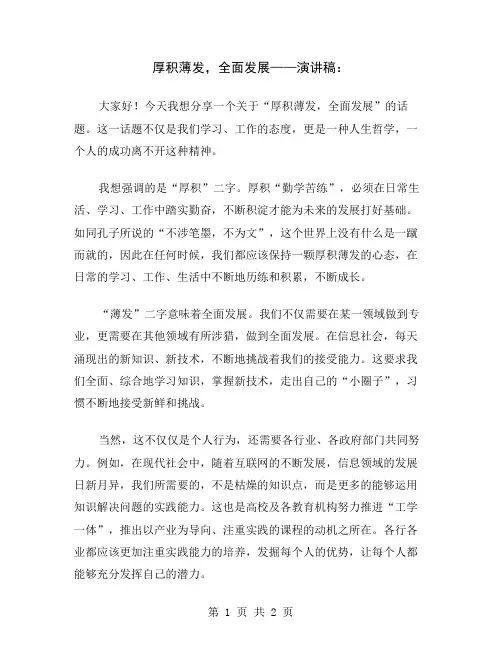 厚积薄发，全面发展——演讲稿：

大家好！今天我想分享一个关于“厚积薄发，全面发展”的话题。这一话题不仅是我们学习、工作的态度，更是一种人生哲学，一个人的成功离不开这种精神。

我想强调的是“厚积”二字。厚积“勤学苦练”，必须在日常生活、学习、工作中踏实勤奋，不断积淀才能为未来的发展打好基础。如同孔子所说的“不涉笔墨，不为文”，这个世界上没有什么是一蹴而就的，因此在任何时候，我们都应该保持一颗厚积薄发的心态，在日常的学习、工作、生活中不断地历练和积累，不断成长。

“薄发”二字意味着全面发展。我们不仅需要在某一领域做到专业，更需要在其他领域有所涉猎，做到全面发展。在信息社会，每天涌现出的新知识、新技术，不断地挑战着我们的接受能力。这要求我们全面、综合地学习知识，掌握新技术，走出自己的“小圈子”，习惯不断地接受新鲜和挑战。

当然，这不仅仅是个人行为，还需要各行业、各政府部门共同努力。例如，在现代社会中，随着互联网的不断发展，信息领域的发展日新月异，我们所需要的，不是枯燥的知识点，而是更多的能够运用知识解决问题的实践能力。这也是高校及各教育机构努力推进“工学一体”，推出以产业为导向、注重实践的课程的动机之所在。各行各业都应该更加注重实践能力的培养，发掘每个人的优势，让每个人都能够充分发挥自己的潜力。

第 1 页 共 2 页